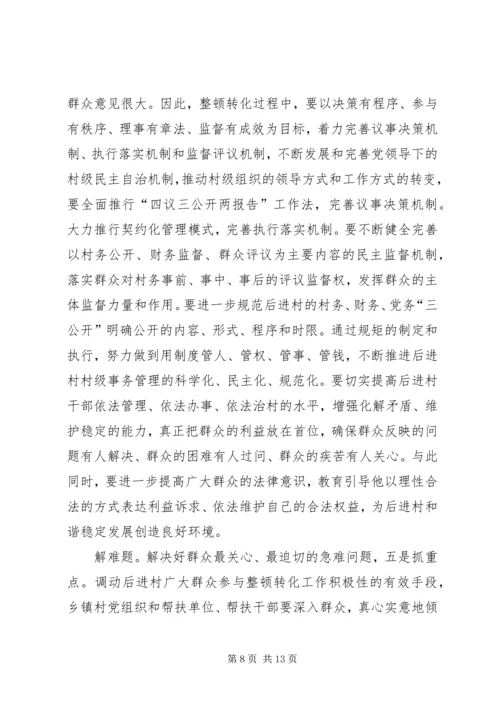 群众意见很大。因此，整顿转化过程中，要以决策有程序、参与有秩序、理事有章法、监督有成效为目标，着力完善议事决策机制、执行落实机制和监督评议机制，不断发展和完善党领导下的村级民主自治机制，推动村级组织的领导方式和工作方式的转变，要全面推行“四议三公开两报告”工作法，完善议事决策机制。大力推行契约化管理模式，完善执行落实机制。要不断健全完善以村务公开、财务监督、群众评议为主要内容的民主监督机制，落实群众对村务事前、事中、事后的评议监督权，发挥群众的主体监督力量和作用。要进一步规范后进村的村务、财务、党务“三公开”明确公开的内容、形式、程序和时限。通过规矩的制定和执行，努力做到用制度管人、管权、管事、管钱，不断推进后进村村级事务管理的科学化、民主化、规范化。要切实提高后进村干部依法管理、依法办事、依法治村的水平，增强化解矛盾、维护稳定的能力，真正把群众的利益放在首位，确保群众反映的问题有人解决、群众的困难有人过问、群众的疾苦有人关心。与此同时，要进一步提高广大群众的法律意识，教育引导他以理性合法的方式表达利益诉求、依法维护自己的合法权益，为后进村和谐稳定发展创造良好环境。

解难题。解决好群众最关心、最迫切的急难问题，五是抓重点。调动后进村广大群众参与整顿转化工作积极性的有效手段，乡镇村党组织和帮扶单位、帮扶干部要深入群众，真心实意地倾

第 8 页 共 13 页